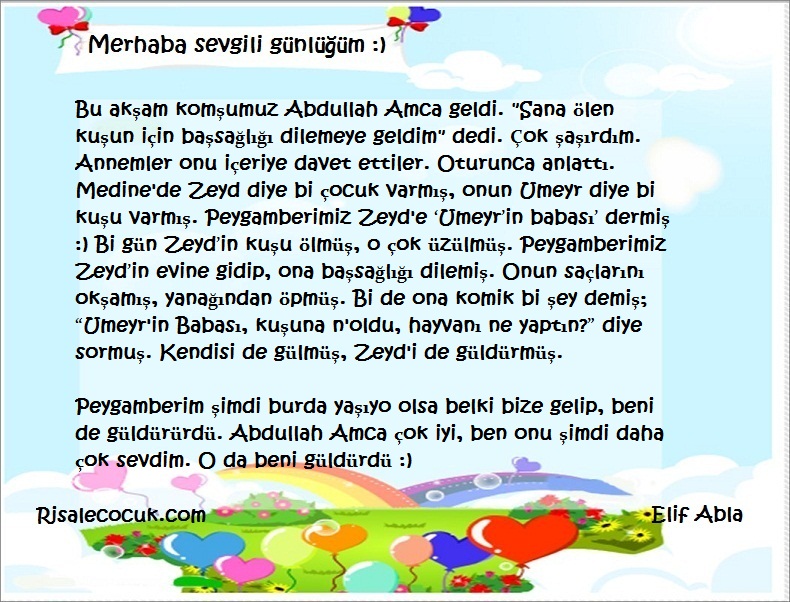 Merhaba sevgili günlüğüm :)

Bu akşam komşumuz Abdullah Amca geldi. "Sana ölen kuşun için başsağlığı dilemeye geldim" dedi. Çok şaşırdım. Annemler onu içeriye davet ettiler. Oturunca anlattı. Medine'de Zeyd diye bi çocuk varmış, onun Umeyr diye bi kuşu varmış. Peygamberimiz Zeyd'e 'Umeyr'in babası' dermiş :) Bi gün Zeyd'in kuşu ölmüş, o çok üzülmüş. Peygamberimiz Zeyd'in evine gidip, ona başsağlığı dilemiş. Onun saçlarını okşamış, yanağından öpmüş. Bi de ona komik bi şey demiş; "Umeyr'in Babası, kuşuna n'oldu, hayvanı ne yaptın?" diye sormuş. Kendisi de gülmüş, Zeyd'i de güldürmüş.

Peygamberim şimdi burda yaşıyo olsa belki bize gelip, beni de güldürürdü. Abdullah Amca çok iyi, ben onu şimdi daha çok sevdim. O da beni güldürdü :)

Risalecocuk.com

Elif Abla